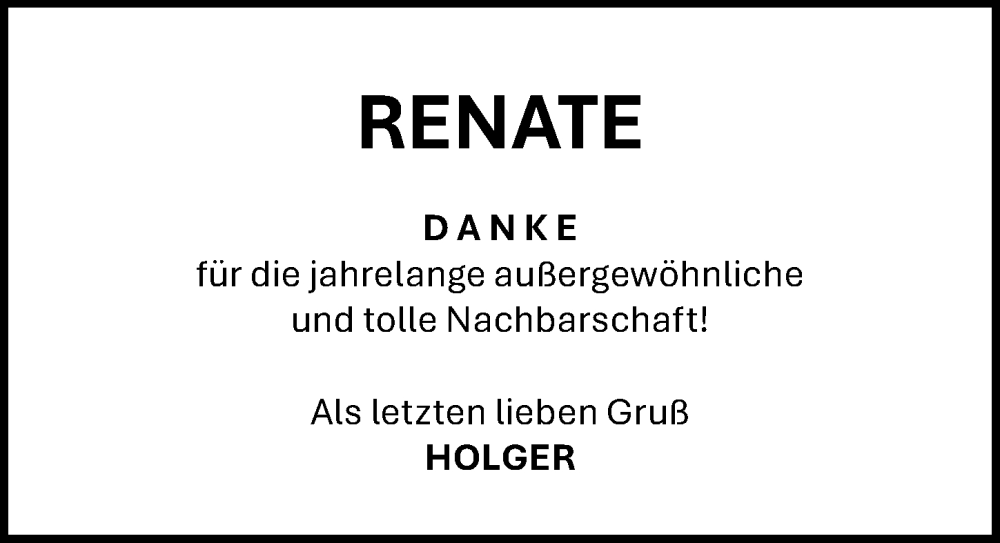 RENATE

DANKE
für die jahrelange außergewöhnliche
und tolle Nachbarschaft!

Als letzten lieben Gruß
HOLGER